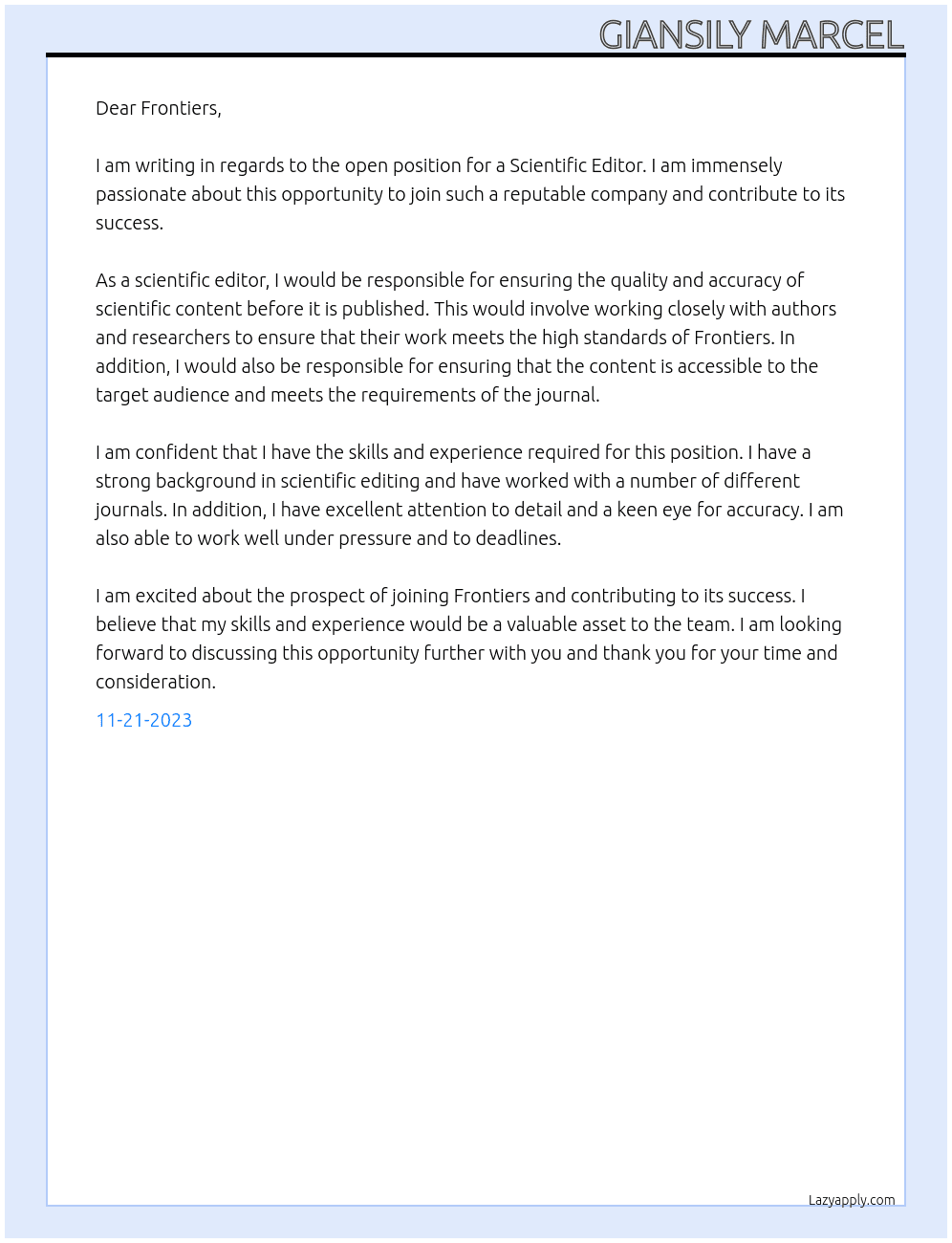 GIANSILY MARCEL

Dear Frontiers,

I am writing in regards to the open position for a Scientific Editor. I am immensely passionate about this opportunity to join such a reputable company and contribute to its success.

As a scientific editor, I would be responsible for ensuring the quality and accuracy of scientific content before it is published. This would involve working closely with authors and researchers to ensure that their work meets the high standards of Frontiers. In addition, I would also be responsible for ensuring that the content is accessible to the target audience and meets the requirements of the journal.

I am confident that I have the skills and experience required for this position. I have a strong background in scientific editing and have worked with a number of different journals. In addition, I have excellent attention to detail and a keen eye for accuracy. I am also able to work well under pressure and to deadlines.

I am excited about the prospect of joining Frontiers and contributing to its success. I believe that my skills and experience would be a valuable asset to the team. I am looking forward to discussing this opportunity further with you and thank you for your time and consideration.

11-21-2023

Lazyapply.com